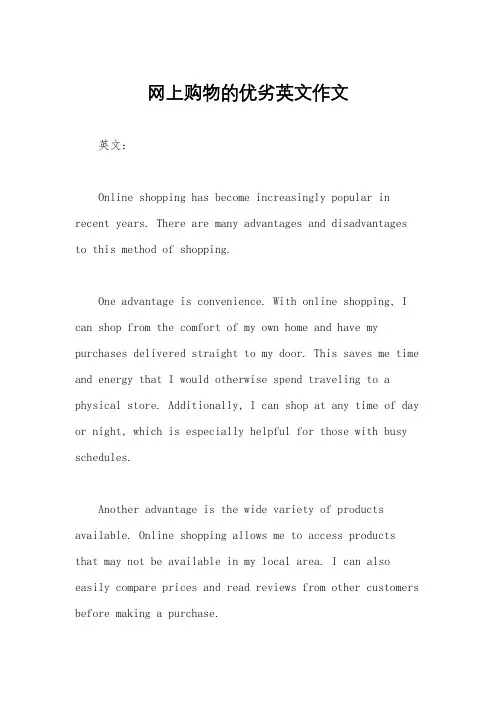 网上购物的优劣英文作文

英文：

Online shopping has become increasingly popular in recent years. There are many advantages and disadvantages to this method of shopping.

One advantage is convenience. With online shopping, I can shop from the comfort of my own home and have my purchases delivered straight to my door. This saves me time and energy that I would otherwise spend traveling to a physical store. Additionally, I can shop at any time of day or night, which is especially helpful for those with busy schedules.

Another advantage is the wide variety of products available. Online shopping allows me to access products that may not be available in my local area. I can also easily compare prices and read reviews from other customers before making a purchase.